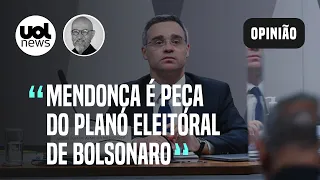 uol news

OPINIÃO

“MENDONÇA É PEÇA DO PLANO ELEITORAL DE BOLSONARO”